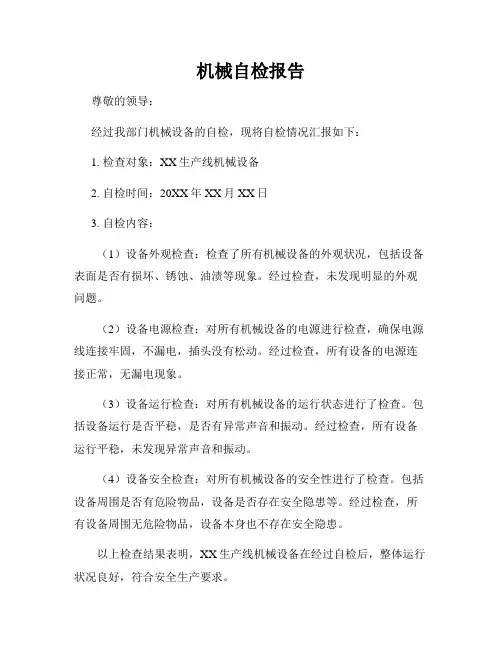 机械自检报告

尊敬的领导：

经过我部门机械设备的自检，现将自检情况汇报如下：

1. 检查对象：XX 生产线机械设备

2. 自检时间：20XX 年 XX 月 XX 日

3. 自检内容：

（1）设备外观检查：检查了所有机械设备的外观状况，包括设备表面是否有损坏、锈蚀、油渍等现象。经过检查，未发现明显的外观问题。

（2）设备电源检查：对所有机械设备的电源进行检查，确保电源线连接牢固，不漏电，插头没有松动。经过检查，所有设备的电源连接正常，无漏电现象。

（3）设备运行检查：对所有机械设备的运行状态进行了检查。包括设备运行是否平稳，是否有异常声音和振动。经过检查，所有设备运行平稳，未发现异常声音和振动。

（4）设备安全检查：对所有机械设备的安全性进行了检查。包括设备周围是否有危险物品，设备是否存在安全隐患等。经过检查，所有设备周围无危险物品，设备本身也不存在安全隐患。

以上检查结果表明，XX 生产线机械设备在经过自检后，整体运行状况良好，符合安全生产要求。